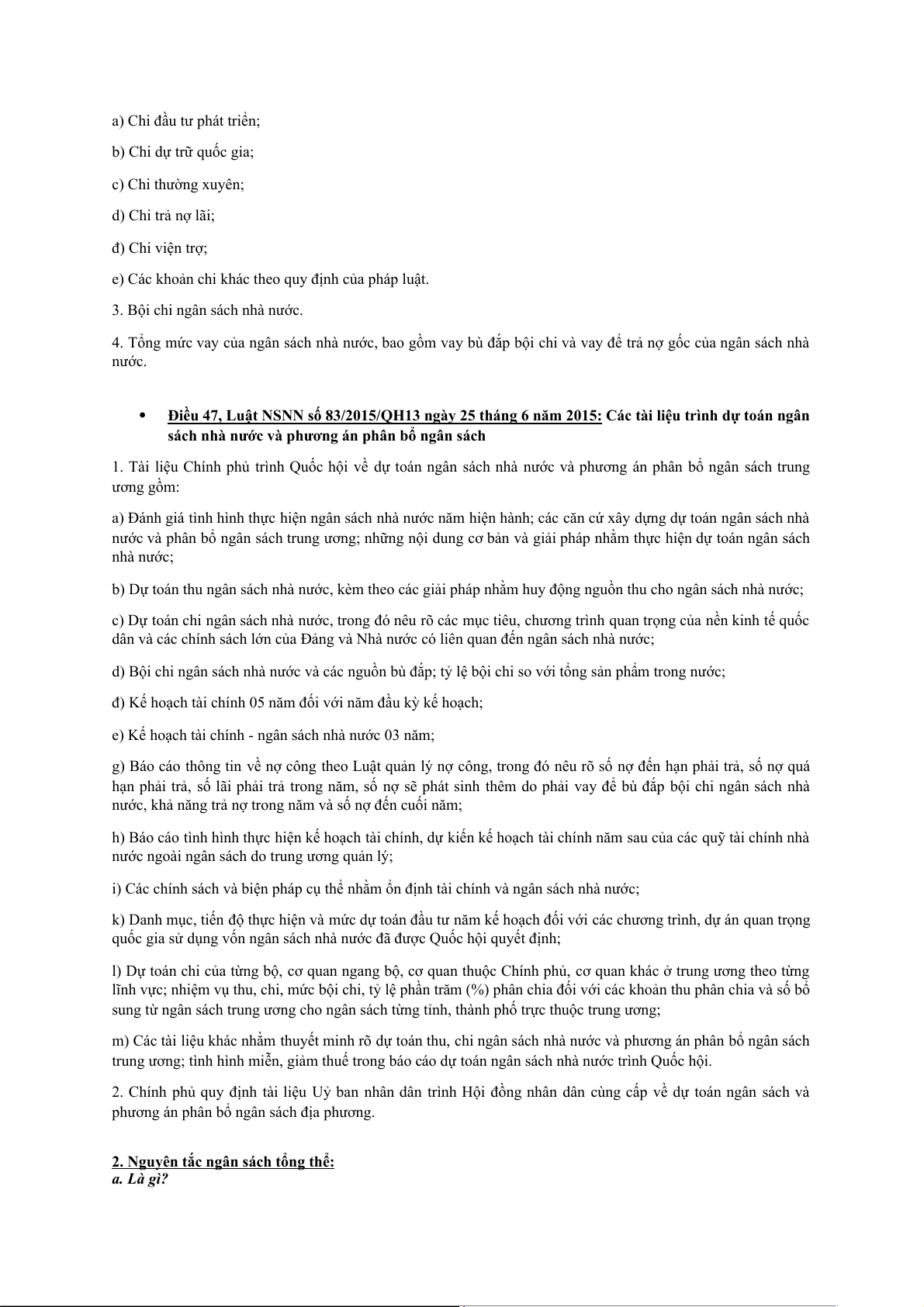 a) Chi đầu tư phát triển;

b) Chi dự trữ quốc gia;

c) Chi thường xuyên;

d) Chi trả nợ lãi;

đ) Chi viện trợ;

e) Các khoản chi khác theo quy định của pháp luật.

3. Bội chi ngân sách nhà nước.

4. Tổng mức vay của ngân sách nhà nước, bao gồm vay bù đắp bội chi và vay để trả nợ gốc của ngân sách nhà nước.

• Điều 47, Luật NSNN số 83/2015/QH13 ngày 25 tháng 6 năm 2015: Các tài liệu trình dự toán ngân sách nhà nước và phương án phân bổ ngân sách

1. Tài liệu Chính phủ trình Quốc hội về dự toán ngân sách nhà nước và phương án phân bổ ngân sách trung ương gồm:

a) Đánh giá tình hình thực hiện ngân sách nhà nước năm hiện hành; các căn cứ xây dựng dự toán ngân sách nhà nước và phân bổ ngân sách trung ương; những nội dung cơ bản và giải pháp nhằm thực hiện dự toán ngân sách nhà nước;

b) Dự toán thu ngân sách nhà nước, kèm theo các giải pháp nhằm huy động nguồn thu cho ngân sách nhà nước;

c) Dự toán chi ngân sách nhà nước, trong đó nêu rõ các mục tiêu, chương trình quan trọng của nền kinh tế quốc dân và các chính sách lớn của Đảng và Nhà nước có liên quan đến ngân sách nhà nước;

d) Bội chi ngân sách nhà nước và các nguồn bù đắp; tỷ lệ bội chi so với tổng sản phẩm trong nước;

đ) Kế hoạch tài chính 05 năm đối với năm đầu kỳ kế hoạch;

e) Kế hoạch tài chính - ngân sách nhà nước 03 năm;

g) Báo cáo thông tin về nợ công theo Luật quản lý nợ công, trong đó nêu rõ số nợ đến hạn phải trả, số nợ quá hạn phải trả, số lãi phải trả trong năm, số nợ sẽ phát sinh thêm do phải vay để bù đắp bội chi ngân sách nhà nước, khả năng trả nợ trong năm và số nợ đến cuối năm;

h) Báo cáo tình hình thực hiện kế hoạch tài chính, dự kiến kế hoạch tài chính năm sau của các quỹ tài chính nhà nước ngoài ngân sách do trung ương quản lý;

i) Các chính sách và biện pháp cụ thể nhằm ổn định tài chính và ngân sách nhà nước;

k) Danh mục, tiến độ thực hiện và mức dự toán đầu tư năm kế hoạch đối với các chương trình, dự án quan trọng quốc gia sử dụng vốn ngân sách nhà nước đã được Quốc hội quyết định;

l) Dự toán chi của từng bộ, cơ quan ngang bộ, cơ quan thuộc Chính phủ, cơ quan khác ở trung ương theo từng lĩnh vực; nhiệm vụ thu, chi, mức bội chi, tỷ lệ phần trăm (%) phân chia đối với các khoản thu phân chia và số bổ sung từ ngân sách trung ương cho ngân sách từng tỉnh, thành phố trực thuộc trung ương;

m) Các tài liệu khác nhằm thuyết minh rõ dự toán thu, chi ngân sách nhà nước và phương án phân bổ ngân sách trung ương; tình hình miễn, giảm thuế trong báo cáo dự toán ngân sách nhà nước trình Quốc hội.

2. Chính phủ quy định tài liệu Uỷ ban nhân dân trình Hội đồng nhân dân cùng cấp về dự toán ngân sách và phương án phân bổ ngân sách địa phương.

2. Nguyên tắc ngân sách tổng thể:
a. Là gì?